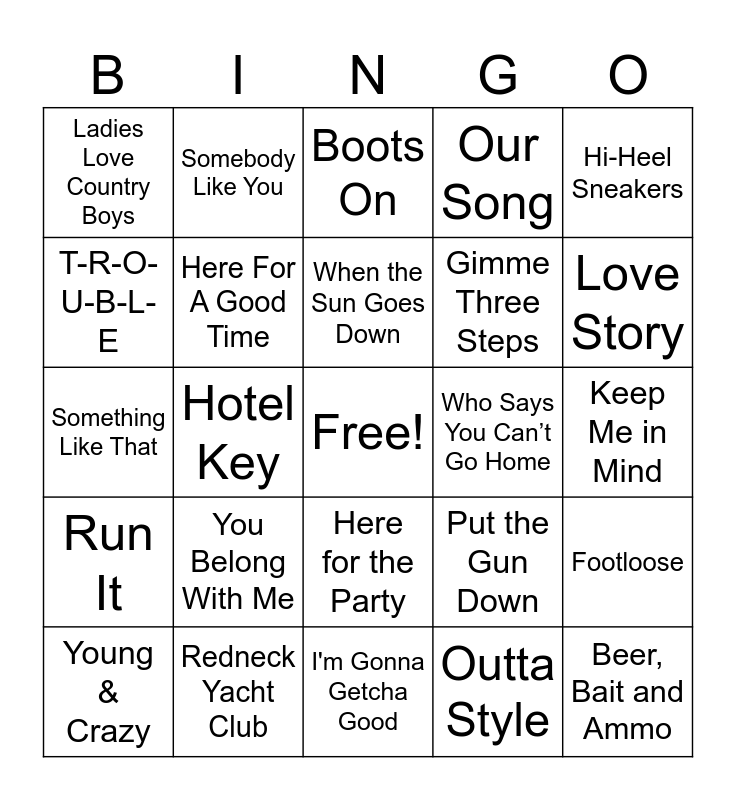 | B | I | N | G | O |
|---|---|---|---|---|
| Ladies Love Country Boys | Somebody Like You | Boots On | Our Song | Hi-Heel Sneakers |
| T-R-O-U-B-L-E | Here For A Good Time | When the Sun Goes Down | Gimme Three Steps | Love Story |
| Something Like That | Hotel Key | Free! | Who Says You Can't Go Home | Keep Me in Mind |
| Run It | You Belong With Me | Here for the Party | Put the Gun Down | Footloose |
| Young & Crazy | Redneck Yacht Club | I'm Gonna Getcha Good | Outta Style | Beer, Bait and Ammo |